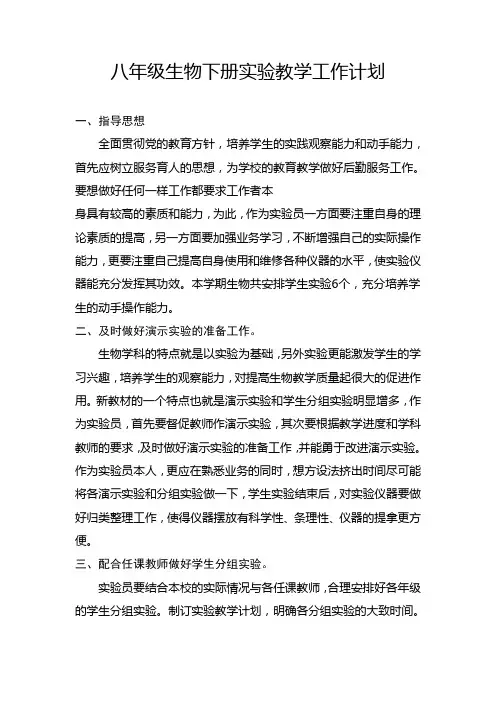 八年级生物下册实验教学工作计划

一、指导思想

全面贯彻党的教育方针，培养学生的实践观察能力和动手能力，首先应树立服务育人的思想，为学校的教育教学做好后勤服务工作。要想做好任何一样工作都要求工作者本

身具有较高的素质和能力，为此，作为实验员一方面要注重自身的理论素质的提高，另一方面要加强业务学习，不断增强自己的实际操作能力，更要注重自己提高自身使用和维修各种仪器的水平，使实验仪器能充分发挥其功效。本学期生物共安排学生实验6个，充分培养学生的动手操作能力。

二、及时做好演示实验的准备工作。

生物学科的特点就是以实验为基础，另外实验更能激发学生的学习兴趣，培养学生的观察能力，对提高生物教学质量起很大的促进作用。新教材的一个特点也就是演示实验和学生分组实验明显增多，作为实验员，首先要督促教师作演示实验，其次要根据教学进度和学科教师的要求，及时做好演示实验的准备工作，并能勇于改进演示实验。作为实验员本人，更应在熟悉业务的同时，想方设法挤出时间尽可能将各演示实验和分组实验做一下，学生实验结束后，对实验仪器要做好归类整理工作，使得仪器摆放有科学性、条理性、仪器的提拿更方便。

三、配合任课教师做好学生分组实验。

实验员要结合本校的实际情况与各任课教师，合理安排好各年级的学生分组实验。制订实验教学计划，明确各分组实验的大致时间。